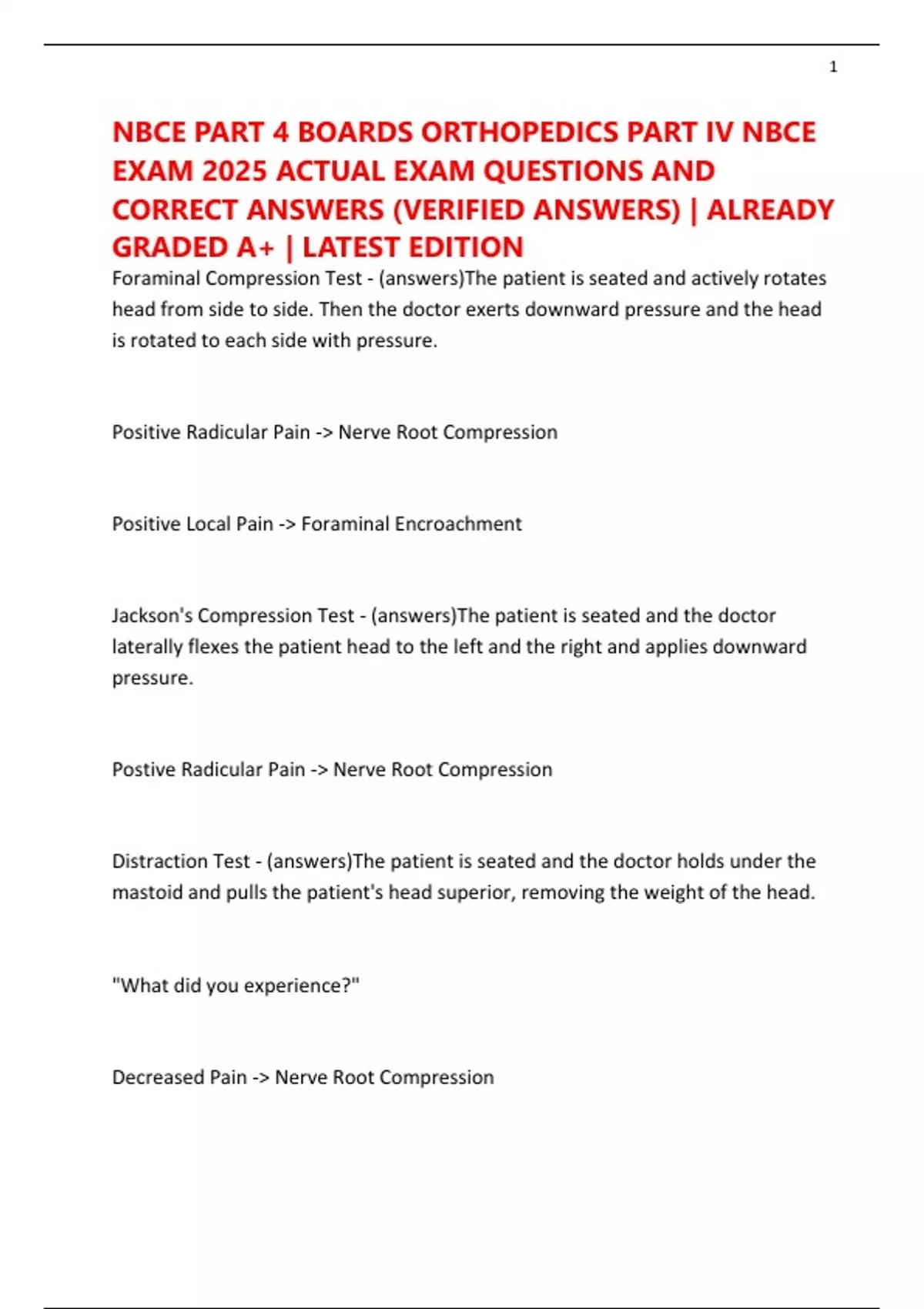 1

NBCE PART 4 BOARDS ORTHOPEDICS PART IV NBCE EXAM 2025 ACTUAL EXAM QUESTIONS AND CORRECT ANSWERS (VERIFIED ANSWERS) | ALREADY GRADED A+ | LATEST EDITION

Foraminal Compression Test - (answers)The patient is seated and actively rotates head from side to side. Then the doctor exerts downward pressure and the head is rotated to each side with pressure.

Positive Radicular Pain -> Nerve Root Compression

Positive Local Pain -> Foraminal Encroachment

Jackson's Compression Test - (answers)The patient is seated and the doctor laterally flexes the patient head to the left and the right and applies downward pressure.

Postive Radicular Pain -> Nerve Root Compression

Distraction Test - (answers)The patient is seated and the doctor holds under the mastoid and pulls the patient's head superior, removing the weight of the head.

"What did you experience?"

Decreased Pain -> Nerve Root Compression